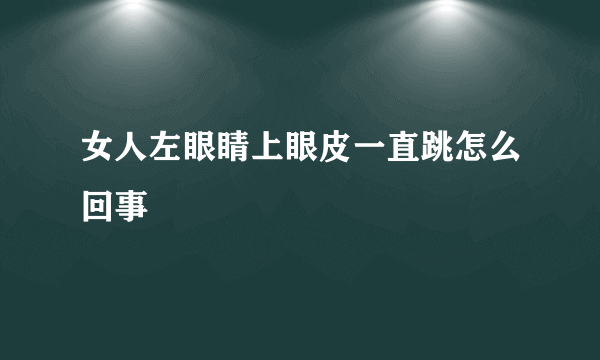 女人左眼睛上眼皮一直跳怎么回事